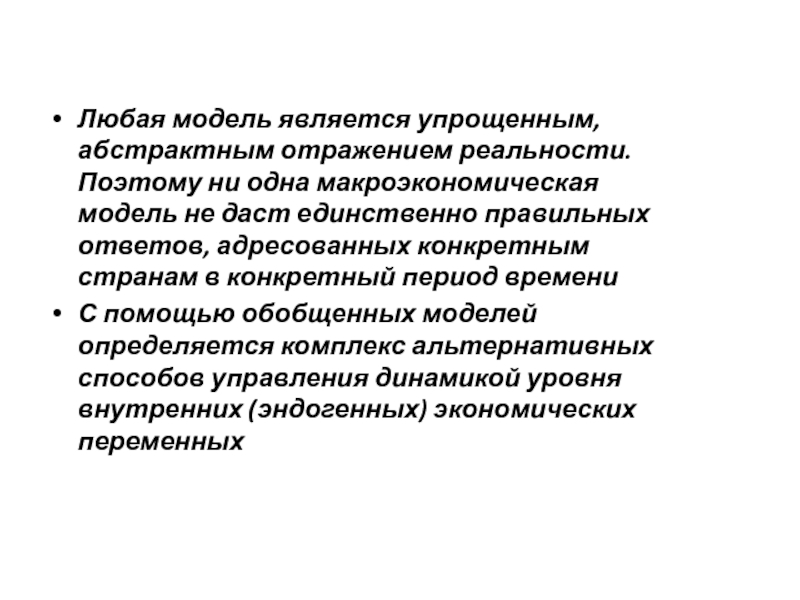 • Любая модель является упрощенным, абстрактным отражением реальности. Поэтому ни одна макроэкономическая модель не даст единственно правильных ответов, адресованных конкретным странам в конкретный период времени
• С помощью обобщенных моделей определяется комплекс альтернативных способов управления динамикой уровня внутренних (эндогенных) экономических переменных